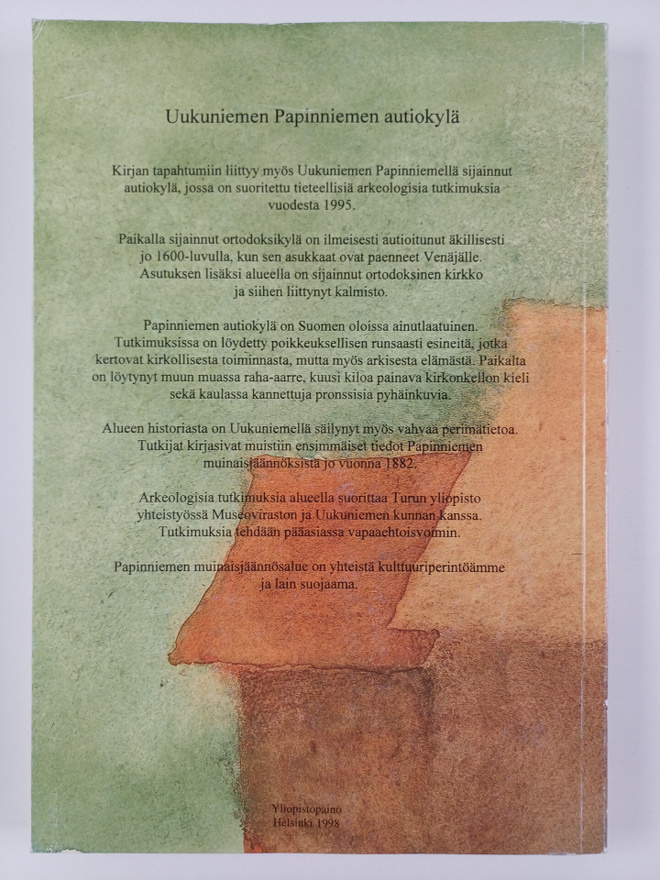 Uukuniemen Papinniemen autiokylä

Kirjan tapahtumiin liittyy myös Uukuniemen Papinniemellä sijainnut autiokylä, jossa on suoritettu tieteellisiä arkeologisia tutkimuksia vuodesta 1995.

Paikalla sijainnut ortodoksikylä on ilmeisesti autioitunut äkillisesti jo 1600-luvulla, kun sen asukkaat ovat paenneet Venäjälle. Asutuksen lisäksi alueella on sijainnut ortodoksinen kirkko ja siihen liittynyt kalmisto.

Papinniemen autiokylä on Suomen oloissa ainutlaatuinen. Tutkimuksissa on löydetty poikkeuksellisen runsaasti esineitä, jotka kertovat kirkollisesta toiminnasta, mutta myös arkisesta elämästä. Paikalta on löytynyt muun muassa raha-aarre, kuusi kiloa painava kirkonkellon kieli sekä kaulassa kannettuja pronssisia pyhäinkuvia.

Alueen historiasta on Uukuniemellä säilynyt myös vahvaa perimätietoa. Tutkijat kirjasivat muistiin ensimmäiset tiedot Papinniemen muinaisjäännöksistä jo vuonna 1882.

Arkeologisia tutkimuksia alueella suorittaa Turun yliopisto yhteistyössä Museoviraston ja Uukuniemen kunnan kanssa. Tutkimuksia tehdään pääasiassa vapaaehtoisvoimin.

Papinniemen muinaisjäännösalue on yhteistä kulttuuriperintöämme ja lain suojaama.

Yliopistopaino
Helsinki 1998